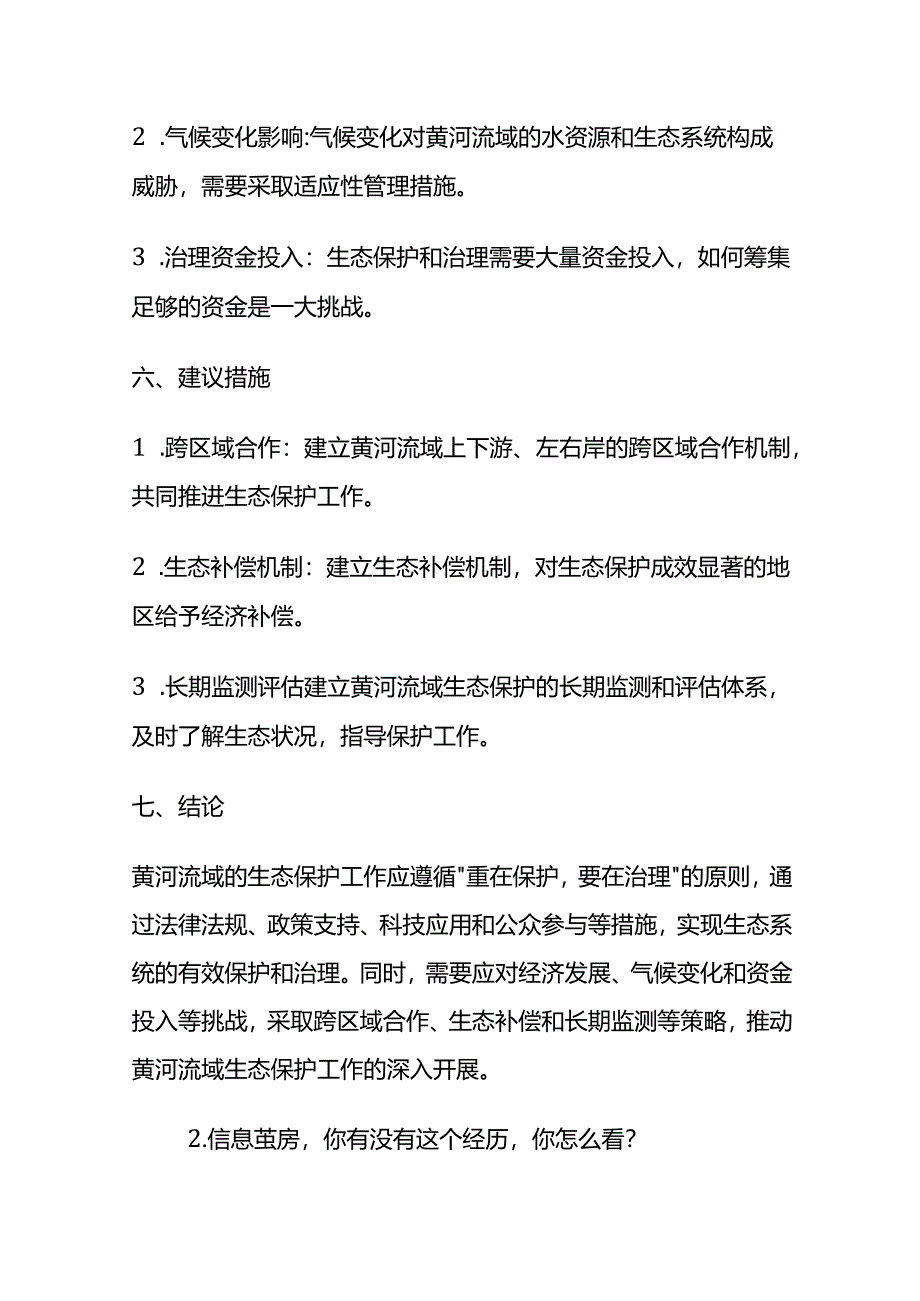 2 .气候变化影响:气候变化对黄河流域的水资源和生态系统构成威胁，需要采取适应性管理措施。

3 .治理资金投入：生态保护和治理需要大量资金投入，如何筹集足够的资金是一大挑战。

六、建议措施

1 .跨区域合作：建立黄河流域上下游、左右岸的跨区域合作机制，共同推进生态保护工作。

2 .生态补偿机制：建立生态补偿机制，对生态保护成效显著的地区给予经济补偿。

3 .长期监测评估建立黄河流域生态保护的长期监测和评估体系，及时了解生态状况，指导保护工作。

七、结论

黄河流域的生态保护工作应遵循"重在保护，要在治理"的原则，通过法律法规、政策支持、科技应用和公众参与等措施，实现生态系统的有效保护和治理。同时，需要应对经济发展、气候变化和资金投入等挑战，采取跨区域合作、生态补偿和长期监测等策略，推动黄河流域生态保护工作的深入开展。

2.信息茧房，你有没有这个经历，你怎么看？